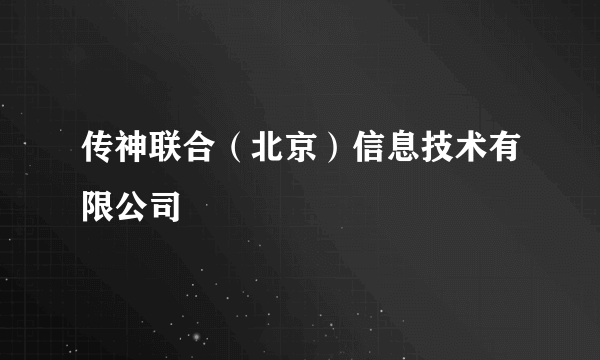 传神联合（北京）信息技术有限公司